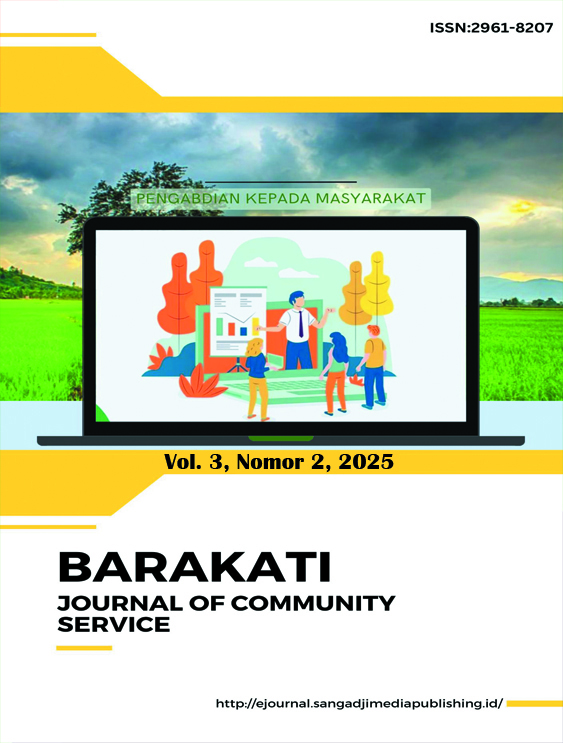 ISSN:2961-8207

PENGABDIAN KEPADA MASYARAKAT

Vol. 3, Nomor 2, 2025

BARAKATI

JOURNAL OF COMMUNITY SERVICE

http://ejournal.sangadjimediapublishing.id/